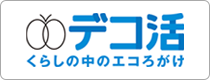 デコ活
くらしの中のエコろがけ